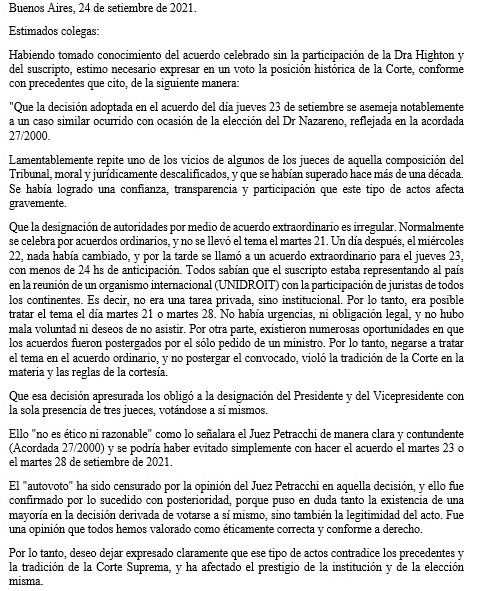 Buenos Aires, 24 de setiembre de 2021.

Estimados colegas:

Habiendo tomado conocimiento del acuerdo celebrado sin la participación de la Dra Highton y del suscripto, estimo necesario expresar en un voto la posición histórica de la Corte, conforme con precedentes que cito, de la siguiente manera:

"Que la decisión adoptada en el acuerdo del día jueves 23 de setiembre se asemeja notablemente a un caso similar ocurrido con ocasión de la elección del Dr Nazareno, reflejada en la acordada 27/2000.

Lamentablemente repite uno de los vicios de algunos de los jueces de aquella composición del Tribunal, moral y jurídicamente descalificados, y que se habían superado hace más de una década. Se había logrado una confianza, transparencia y participación que este tipo de actos afecta gravemente.

Que la designación de autoridades por medio de acuerdo extraordinario es irregular. Normalmente se celebra por acuerdos ordinarios, y no se llevó el tema el martes 21. Un día después, el miércoles 22, nada había cambiado, y por la tarde se llamó a un acuerdo extraordinario para el jueves 23, con menos de 24 hs de anticipación. Todos sabían que el suscripto estaba representando al país en la reunión de un organismo internacional (UNIDROIT) con la participación de juristas de todos los continentes. Es decir, no era una tarea privada, sino institucional. Por lo tanto, era posible tratar el tema el día martes 21 o martes 28. No había urgencias, ni obligación legal, y no hubo mala voluntad ni deseos de no asistir. Por otra parte, existieron numerosas oportunidades en que los acuerdos fueron postergados por el sólo pedido de un ministro. Por lo tanto, negarse a tratar el tema en el acuerdo ordinario, y no postergar el convocado, violó la tradición de la Corte en la materia y las reglas de la cortesía.

Que esa decisión apresurada los obligó a la designación del Presidente y del Vicepresidente con la sola presencia de tres jueces, votándose a sí mismos.

Ello "no es ético ni razonable" como lo señalara el Juez Petracchi de manera clara y contundente (Acordada 27/2000) y se podría haber evitado simplemente con hacer el acuerdo el martes 23 o el martes 28 de setiembre de 2021.

El "autovoto" ha sido censurado por la opinión del Juez Petracchi en aquella decisión, y ello fue confirmado por lo sucedido con posterioridad, porque puso en duda tanto la existencia de una mayoría en la decisión derivada de votarse a sí mismo, sino también la legitimidad del acto. Fue una opinión que todos hemos valorado como éticamente correcta y conforme a derecho.

Por lo tanto, deseo dejar expresado claramente que ese tipo de actos contradice los precedentes y la tradición de la Corte Suprema, y ha afectado el prestigio de la institución y de la elección misma.